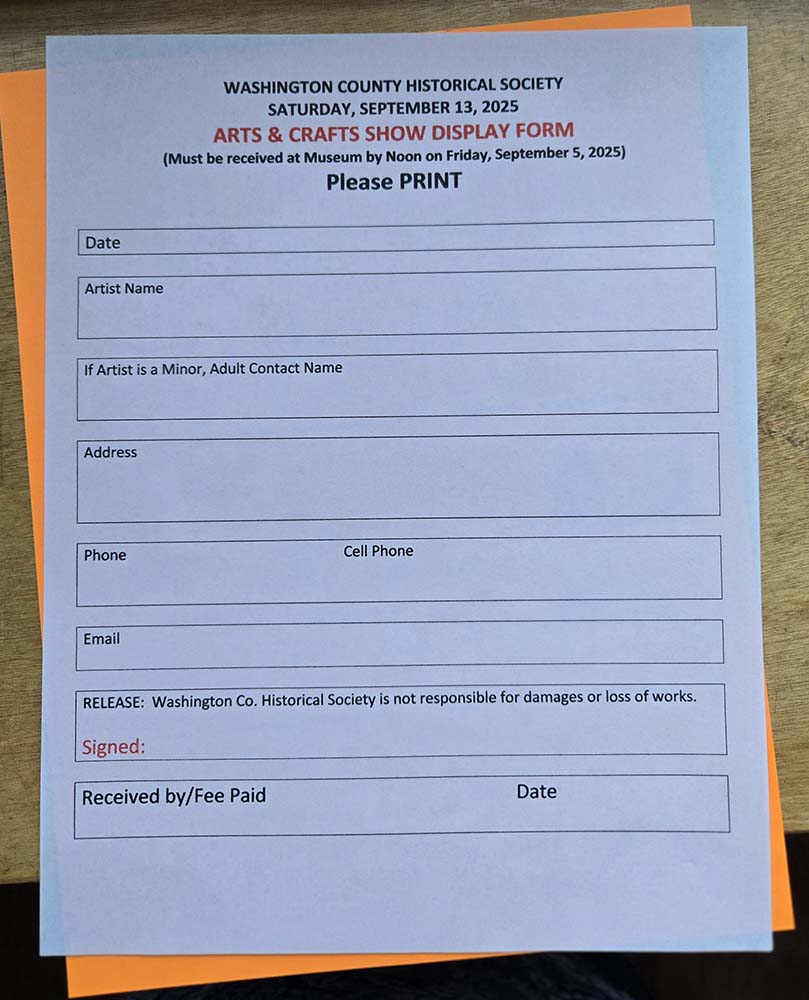 WASHINGTON COUNTY HISTORICAL SOCIETY
SATURDAY, SEPTEMBER 13, 2025
ARTS & CRAFTS SHOW DISPLAY FORM
(Must be received at Museum by Noon on Friday, September 5, 2025)
Please PRINT

Date

Artist Name

If Artist is a Minor, Adult Contact Name

Address

Phone Cell Phone

Email

RELEASE: Washington Co. Historical Society is not responsible for damages or loss of works.

Signed:

Received by/Fee Paid Date